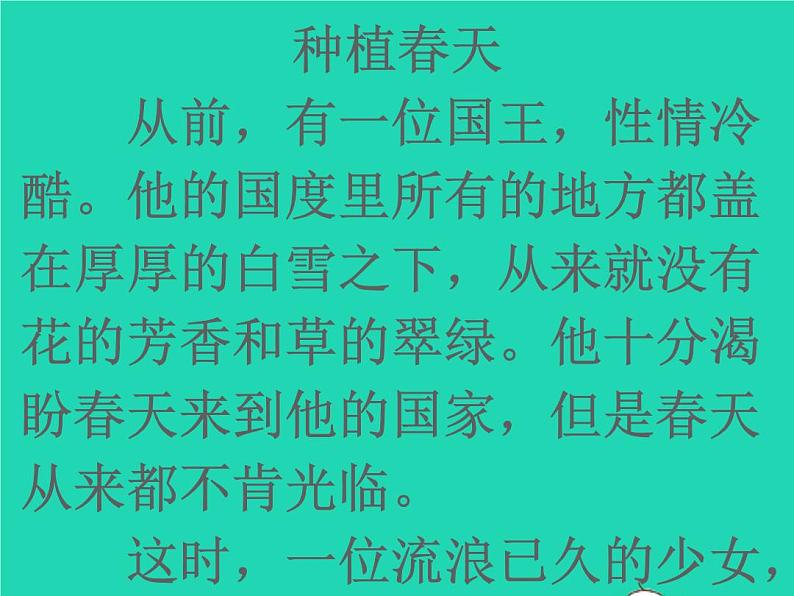 种植春天

从前，有一位国王，性情冷酷。他的国度里所有的地方都盖在厚厚的白雪之下，从来就没有花的芳香和草的翠绿。他十分渴盼春天来到他的国家，但是春天从来都不肯光临。

这时，一位流浪已久的少女，